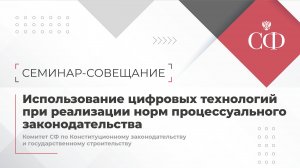 СФ

СЕМИНАР-СОВЕЩАНИЕ

Использование цифровых технологий при реализации норм процессуального законодательства

Комитет СФ по Конституционному законодательству и государственному строительству